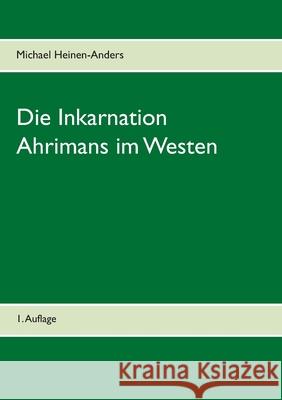 Michael Heinen-Anders

Die Inkarnation Ahrimans im Westen

1. Auflage

Kraina Książek